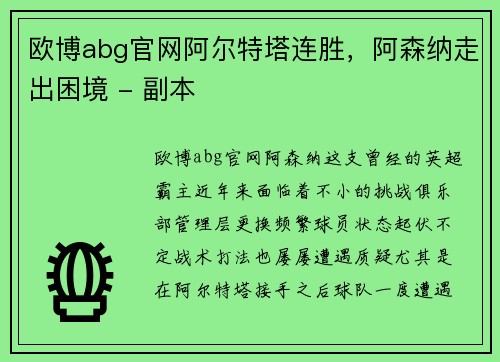 欧博abg官网阿尔特塔连胜，阿森纳走出困境 - 副本

欧博abg官网阿森纳这支曾经的英超霸主近年来面临着不小的挑战俱乐部管理层更换频繁球员状态起伏不定战术打法也屡屡遭遇质疑尤其是在阿尔特塔接手之后球队一度遭遇